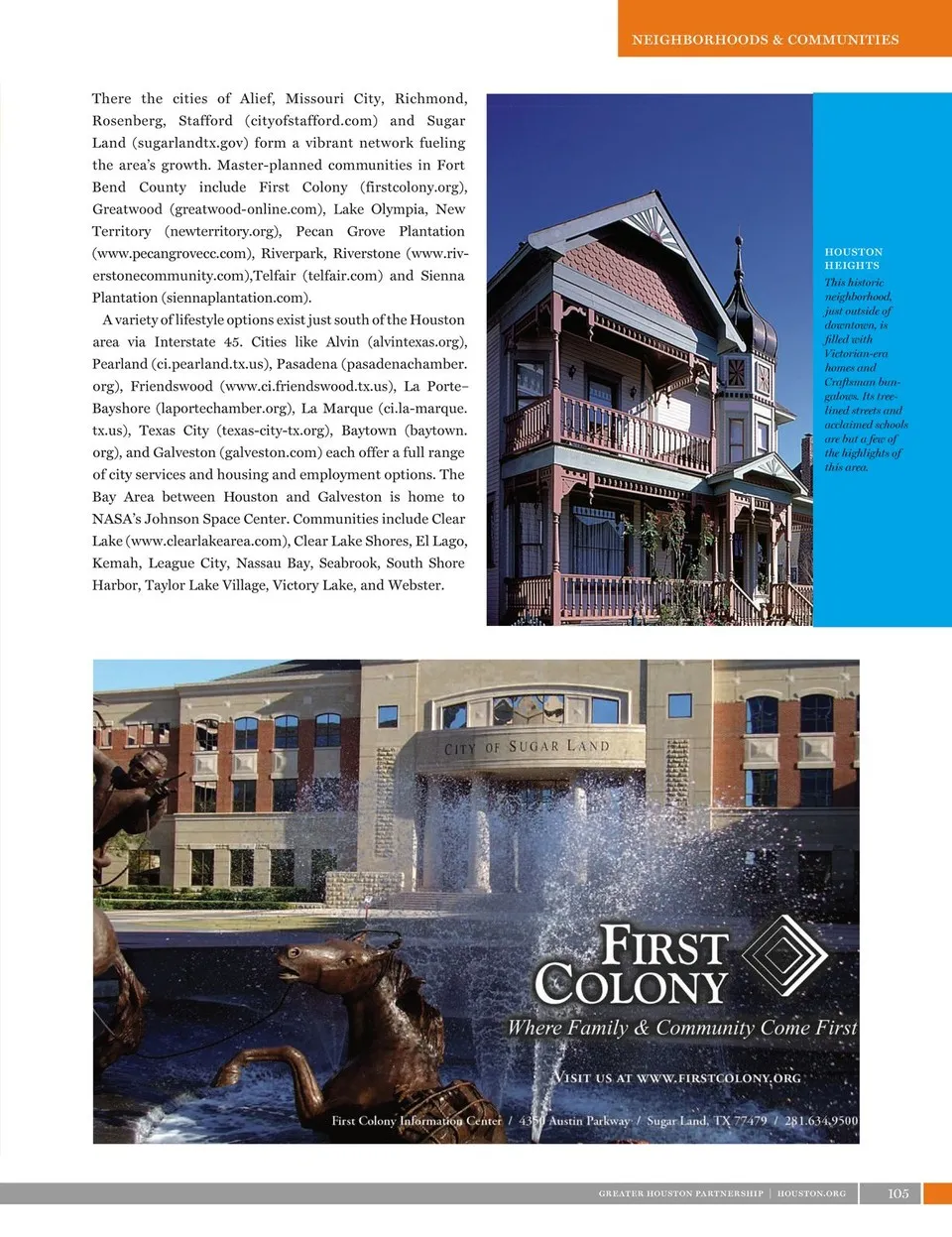 NEIGHBORHOODS & COMMUNITIES

There the cities of Alief, Missouri City, Richmond, Rosenberg, Stafford (cityofstafford.com) and Sugar Land (sugarlandtx.gov) form a vibrant network fueling the area's growth. Master-planned communities in Fort Bend County include First Colony (firstcolony.org), Greatwood (greatwood-online.com), Lake Olympia, New Territory (newterritory.org), Pecan Grove Plantation (www.pecangrovecc.com), Riverpark, Riverstone (www.riverstonecommunity.com),Telfair (telfair.com) and Sienna Plantation (siennaplantation.com).

A variety of lifestyle options exist just south of the Houston area via Interstate 45. Cities like Alvin (alvintexas.org), Pearland (ci.pearland.tx.us), Pasadena (pasadenachamber.org), Friendswood (www.ci.friendswood.tx.us), La Porte–Bayshore (laportechamber.org), La Marque (ci.la-marque.tx.us), Texas City (texas-city-tx.org), Baytown (baytown.org), and Galveston (galveston.com) each offer a full range of city services and housing and employment options. The Bay Area between Houston and Galveston is home to NASA's Johnson Space Center. Communities include Clear Lake (www.clearlakearea.com), Clear Lake Shores, El Lago, Kemah, League City, Nassau Bay, Seabrook, South Shore Harbor, Taylor Lake Village, Victory Lake, and Webster.

HOUSTON HEIGHTS
This historic neighborhood, just outside of downtown, is filled with Victorian-era homes and Craftsman bungalows. Its tree-lined streets and acclaimed schools are but a few of the highlights of this area.

CITY OF SUGAR LAND

FIRST COLONY
Where Family & Community Come First

VISIT US AT WWW.FIRSTCOLONY.ORG

First Colony Information Center / 4350 Austin Parkway / Sugar Land, TX 77479 / 281.634.9500

GREATER HOUSTON PARTNERSHIP | HOUSTON.ORG 105